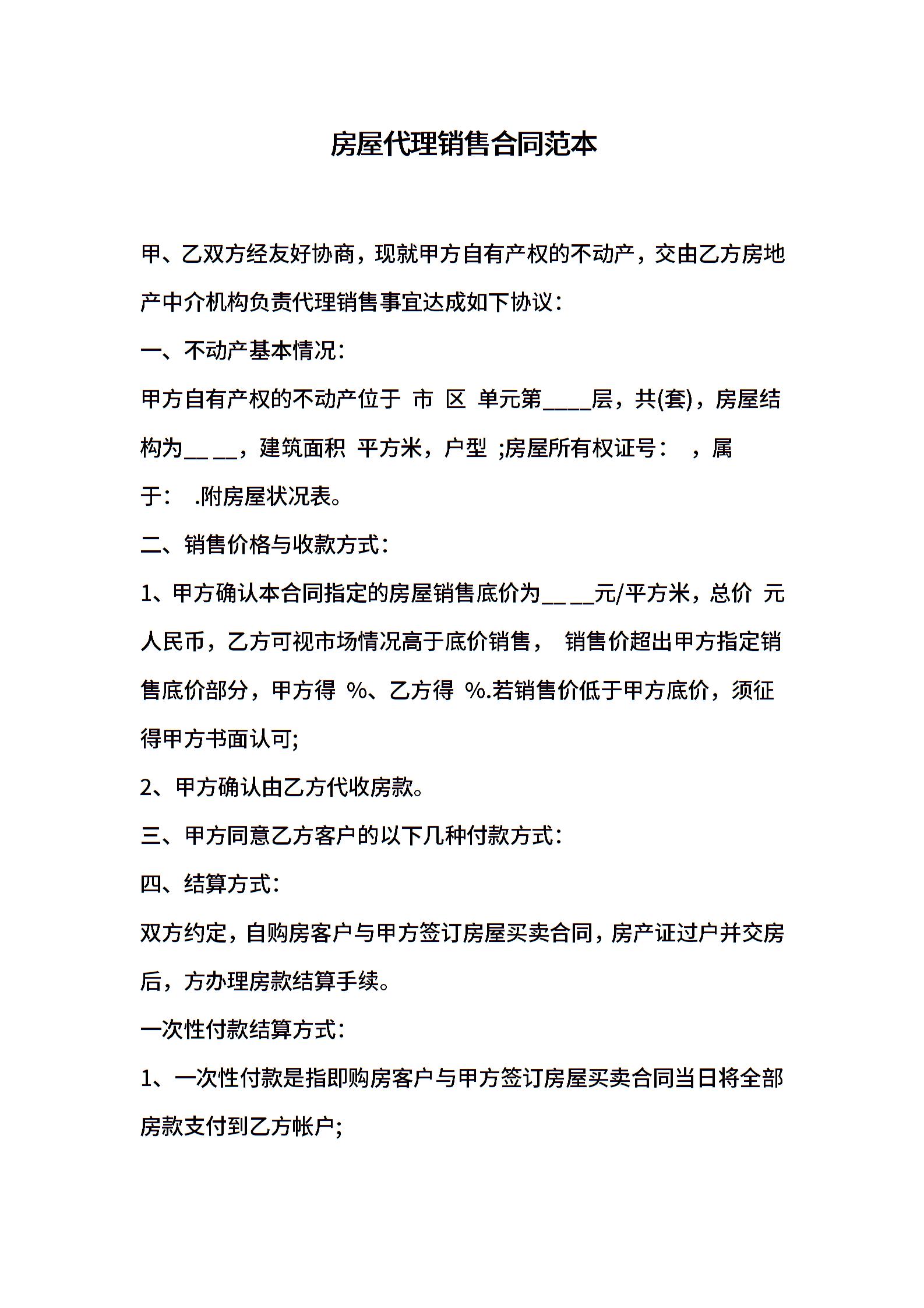 房屋代理销售合同范本

甲、乙双方经友好协商，现就甲方自有产权的不动产，交由乙方房地产中介机构负责代理销售事宜达成如下协议：

一、不动产基本情况：

甲方自有产权的不动产位于 市 区 单元第____层，共(套)，房屋结构为__ __，建筑面积 平方米，户型 ;房屋所有权证号： ，属于： .附房屋状况表。

二、销售价格与收款方式：

1、甲方确认本合同指定的房屋销售底价为__ __元/平方米，总价 元人民币，乙方可视市场情况高于底价销售， 销售价超出甲方指定销售底价部分，甲方得 %、乙方得 %.若销售价低于甲方底价，须征得甲方书面认可;

2、甲方确认由乙方代收房款。

三、甲方同意乙方客户的以下几种付款方式：

四、结算方式：

双方约定，自购房客户与甲方签订房屋买卖合同，房产证过户并交房后，方办理房款结算手续。

一次性付款结算方式：

1、一次性付款是指即购房客户与甲方签订房屋买卖合同当日将全部房款支付到乙方帐户;